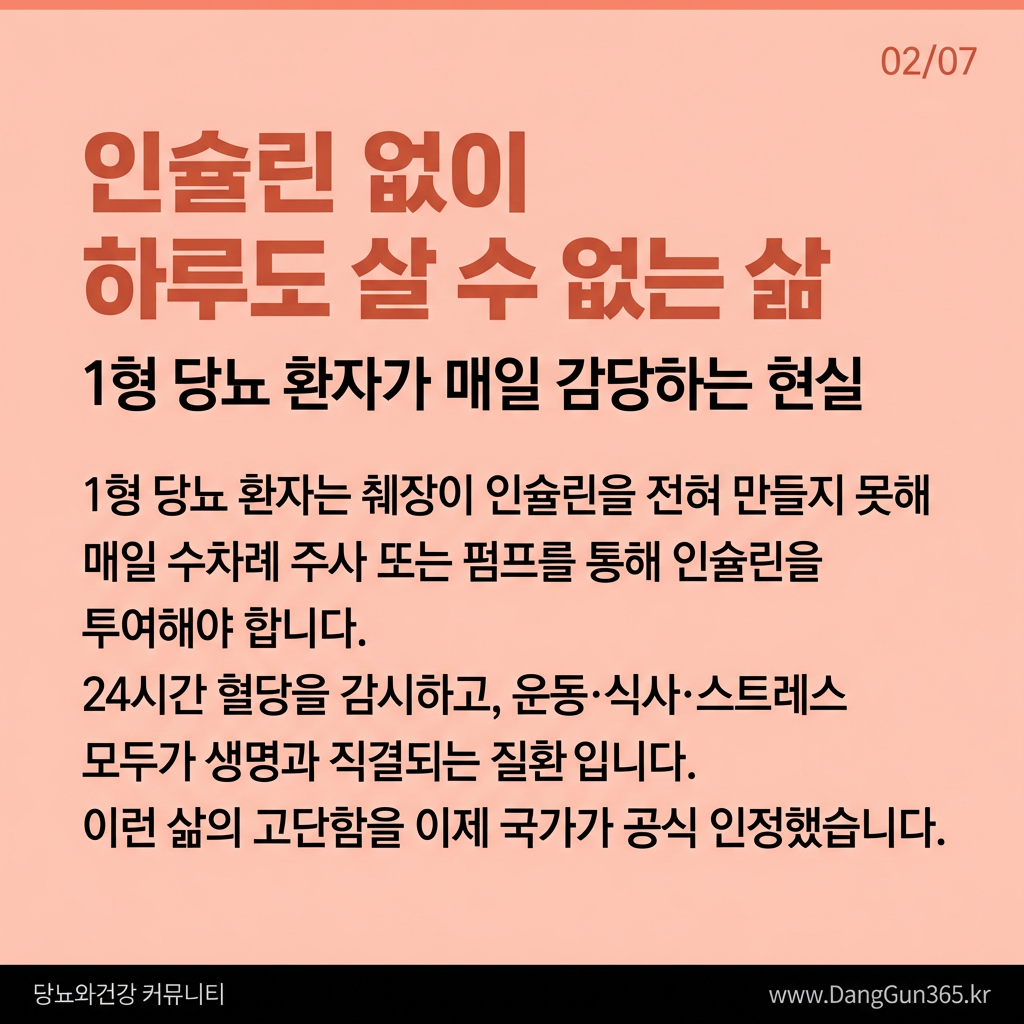 02/07

인슐린 없이
하루도 살 수 없는 삶

1형 당뇨 환자가 매일 감당하는 현실

1형 당뇨 환자는 췌장이 인슐린을 전혀 만들지 못해 매일 수차례 주사 또는 펌프를 통해 인슐린을 투여해야 합니다.
24시간 혈당을 감시하고, 운동·식사·스트레스 모두가 생명과 직결되는 질환 입니다.
이런 삶의 고단함을 이제 국가가 공식 인정했습니다.

당뇨와건강 커뮤니티 www.DangGun365.kr